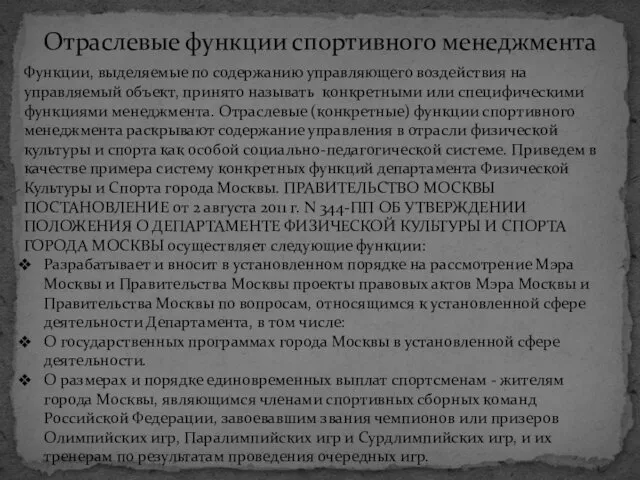 Отраслевые функции спортивного менеджмента

Функции, выделяемые по содержанию управляющего воздействия на управляемый объект, принято называть конкретными или специфическими функциями менеджмента. Отраслевые (конкретные) функции спортивного менеджмента раскрывают содержание управления в отрасли физической культуры и спорта как особой социально-педагогической системе. Приведем в качестве примера систему конкретных функций департамента Физической Культуры и Спорта города Москвы. ПРАВИТЕЛЬСТВО МОСКВЫ ПОСТАНОВЛЕНИЕ от 2 августа 2011 г. N 344-ПП ОБ УТВЕРЖДЕНИИ ПОЛОЖЕНИЯ О ДЕПАРТАМЕНТЕ ФИЗИЧЕСКОЙ КУЛЬТУРЫ И СПОРТА ГОРОДА МОСКВЫ осуществляет следующие функции:

❖ Разрабатывает и вносит в установленном порядке на рассмотрение Мэра Москвы и Правительства Москвы проекты правовых актов Мэра Москвы и Правительства Москвы по вопросам, относящимся к установленной сфере деятельности Департамента, в том числе:

❖ О государственных программах города Москвы в установленной сфере деятельности.

❖ О размерах и порядке единовременных выплат спортсменам - жителям города Москвы, являющимся членами спортивных сборных команд Российской Федерации, завоевавшим звания чемпионов или призеров Олимпийских игр, Паралимпийских игр и Сурдлимпийских игр, и их тренерам по результатам проведения очередных игр.